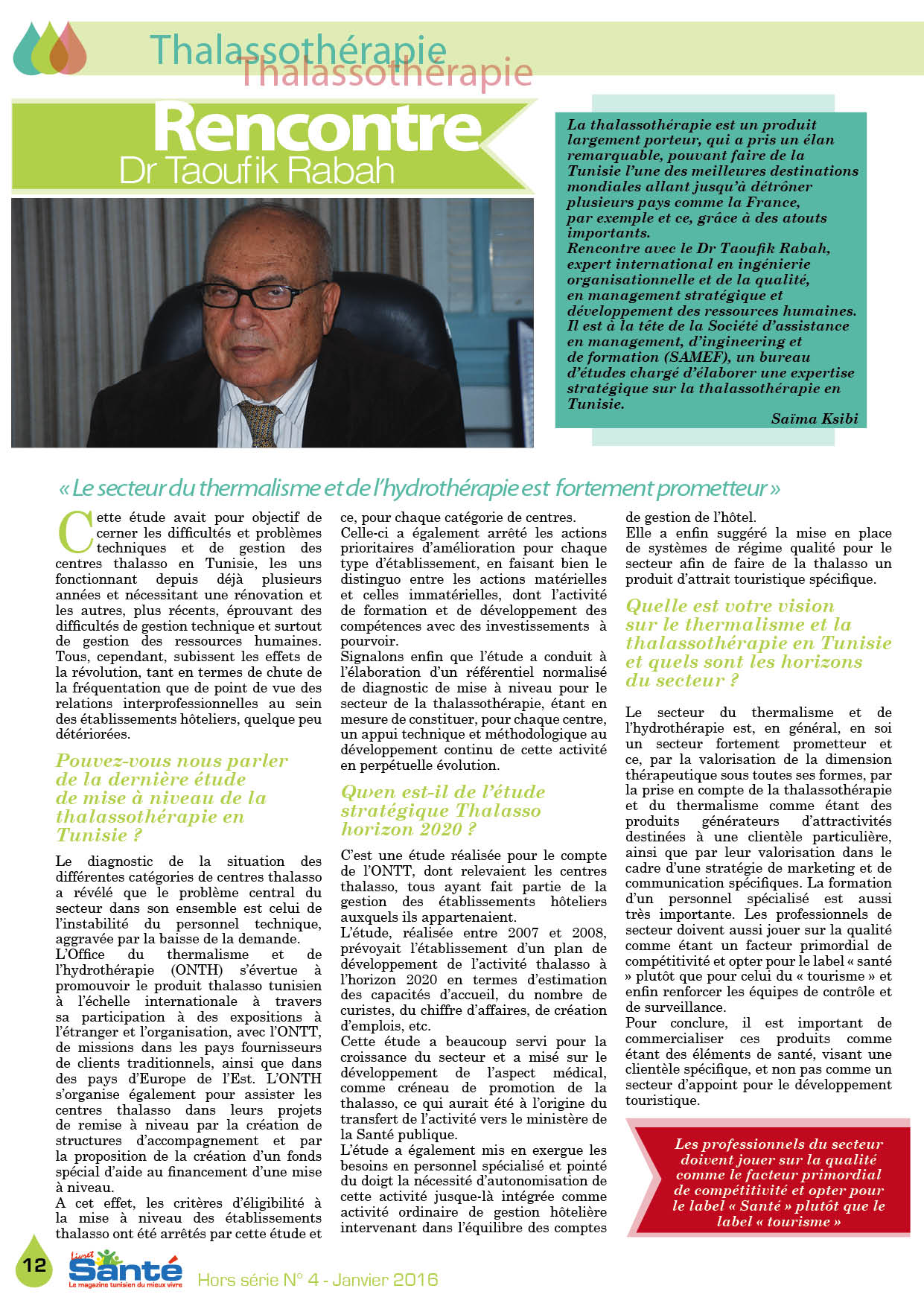 Thalassothérapie
Thalassothérapie

Rencontre
Dr Taoufik Rabah

La thalassothérapie est un produit largement porteur, qui a pris un élan remarquable, pouvant faire de la Tunisie l'une des meilleures destinations mondiales allant jusqu'à détrôner plusieurs pays comme la France, par exemple et ce, grâce à des atouts importants.
Rencontre avec le Dr Taoufik Rabah, expert international en ingénierie organisationnelle et de la qualité, en management stratégique et développement des ressources humaines. Il est à la tête de la Société d'assistance en management, d'ingineering et de formation (SAMEF), un bureau d'études chargé d'élaborer une expertise stratégique sur la thalassothérapie en Tunisie.
Saïma Ksibi

« Le secteur du thermalisme et de l'hydrothérapie est fortement prometteur »

Cette étude avait pour objectif de cerner les difficultés et problèmes techniques et de gestion des centres thalasso en Tunisie, les uns fonctionnant depuis déjà plusieurs années et nécessitant une rénovation et les autres, plus récents, éprouvant des difficultés de gestion technique et surtout de gestion des ressources humaines. Tous, cependant, subissent les effets de la révolution, tant en termes de chute de la fréquentation que de point de vue des relations interprofessionnelles au sein des établissements hôteliers, quelque peu détériorées.

Pouvez-vous nous parler de la dernière étude de mise à niveau de la thalassothérapie en Tunisie ?

Le diagnostic de la situation des différentes catégories de centres thalasso a révélé que le problème central du secteur dans son ensemble est celui de l'instabilité du personnel technique, aggravée par la baisse de la demande.
L'Office du thermalisme et de l'hydrothérapie (ONTH) s'évertue à promouvoir le produit thalasso tunisien à l'échelle internationale à travers sa participation à des expositions à l'étranger et l'organisation, avec l'ONTT, de missions dans les pays fournisseurs de clients traditionnels, ainsi que dans des pays d'Europe de l'Est. L'ONTH s'organise également pour assister les centres thalasso dans leurs projets de remise à niveau par la création de structures d'accompagnement et par la proposition de la création d'un fonds spécial d'aide au financement d'une mise à niveau.
A cet effet, les critères d'éligibilité à la mise à niveau des établissements thalasso ont été arrêtés par cette étude et ce, pour chaque catégorie de centres.
Celle-ci a également arrêté les actions prioritaires d'amélioration pour chaque type d'établissement, en faisant bien le distinguo entre les actions matérielles et celles immatérielles, dont l'activité de formation et de développement des compétences avec des investissements à pourvoir.
Signalons enfin que l'étude a conduit à l'élaboration d'un référentiel normalisé de diagnostic de mise à niveau pour le secteur de la thalassothérapie, étant en mesure de constituer, pour chaque centre, un appui technique et méthodologique au développement continu de cette activité en perpétuelle évolution.

Qwen est-il de l'étude stratégique Thalasso horizon 2020 ?

C'est une étude réalisée pour le compte de l'ONTT, dont relevaient les centres thalasso, tous ayant fait partie de la gestion des établissements hôteliers auxquels ils appartenaient.
L'étude, réalisée entre 2007 et 2008, prévoyait l'établissement d'un plan de développement de l'activité thalasso à l'horizon 2020 en termes d'estimation des capacités d'accueil, du nombre de curistes, du chiffre d'affaires, de création d'emplois, etc.
Cette étude a beaucoup servi pour la croissance du secteur et a misé sur le développement de l'aspect médical, comme créneau de promotion de la thalasso, ce qui aurait été à l'origine du transfert de l'activité vers le ministère de la Santé publique.
L'étude a également mis en exergue les besoins en personnel spécialisé et pointé du doigt la nécessité d'autonomisation de cette activité jusque-là intégrée comme activité ordinaire de gestion hôtelière intervenant dans l'équilibre des comptes de gestion de l'hôtel.
Elle a enfin suggéré la mise en place de systèmes de régime qualité pour le secteur afin de faire de la thalasso un produit d'attrait touristique spécifique.

Quelle est votre vision sur le thermalisme et la thalassothérapie en Tunisie et quels sont les horizons du secteur ?

Le secteur du thermalisme et de l'hydrothérapie est, en général, en soi un secteur fortement prometteur et ce, par la valorisation de la dimension thérapeutique sous toutes ses formes, par la prise en compte de la thalassothérapie et du thermalisme comme étant des produits générateurs d'attractivités destinées à une clientèle particulière, ainsi que par leur valorisation dans le cadre d'une stratégie de marketing et de communication spécifiques. La formation d'un personnel spécialisé est aussi très importante. Les professionnels de secteur doivent aussi jouer sur la qualité comme étant un facteur primordial de compétitivité et opter pour le label « santé » plutôt que pour celui du « tourisme » et enfin renforcer les équipes de contrôle et de surveillance.
Pour conclure, il est important de commercialiser ces produits comme étant des éléments de santé, visant une clientèle spécifique, et non pas comme un secteur d'appoint pour le développement touristique.

Les professionnels du secteur doivent jouer sur la qualité comme le facteur primordial de compétitivité et opter pour le label « Santé » plutôt que le label « tourisme »

12
Livret Santé
Le magazine tunisien du mieux vivre
Hors série N° 4 - Janvier 2016